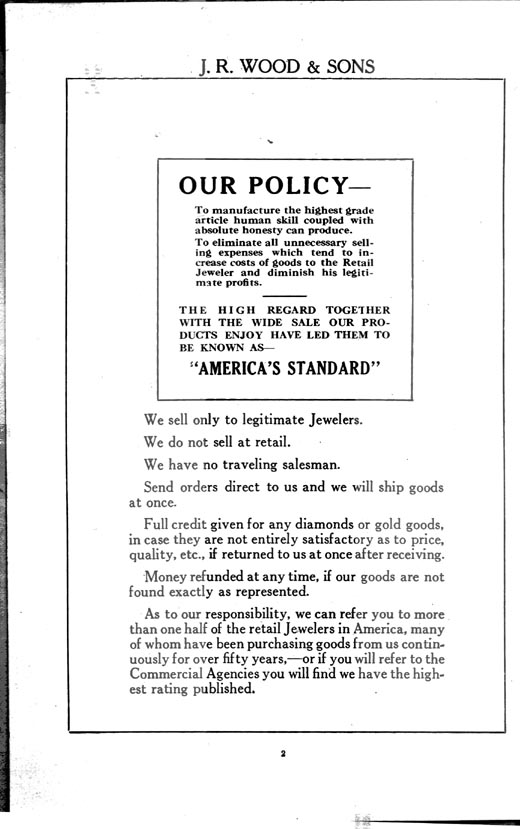 J. R. WOOD & SONS

OUR POLICY—

To manufacture the highest grade article human skill coupled with absolute honesty can produce.
To eliminate all unnecessary selling expenses which tend to increase costs of goods to the Retail Jeweler and diminish his legitimate profits.

THE HIGH REGARD TOGETHER WITH THE WIDE SALE OUR PRODUCTS ENJOY HAVE LED THEM TO BE KNOWN AS—

"AMERICA'S STANDARD"

We sell only to legitimate Jewelers.

We do not sell at retail.

We have no traveling salesman.

Send orders direct to us and we will ship goods at once.

Full credit given for any diamonds or gold goods, in case they are not entirely satisfactory as to price, quality, etc., if returned to us at once after receiving.

Money refunded at any time, if our goods are not found exactly as represented.

As to our responsibility, we can refer you to more than one half of the retail Jewelers in America, many of whom have been purchasing goods from us continuously for over fifty years,—or if you will refer to the Commercial Agencies you will find we have the highest rating published.

2